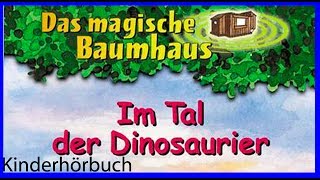 Das magische Baumhaus

Im Tal der Dinosaurier

Kinderhörbuch